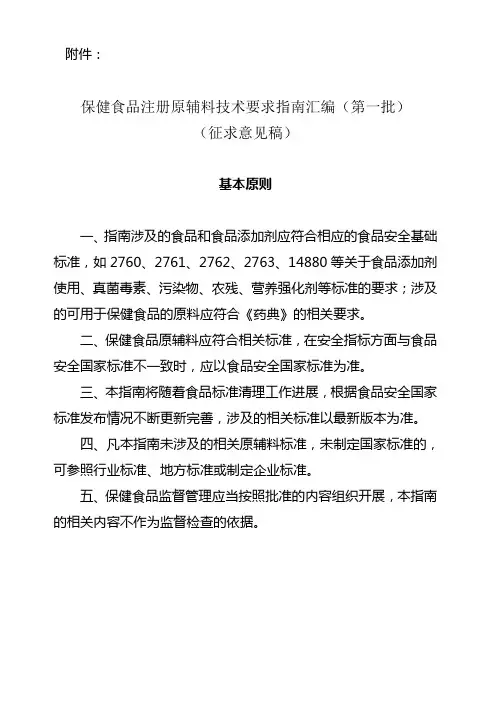 附件：

保健食品注册原辅料技术要求指南汇编（第一批）
（征求意见稿）

基本原则

一、指南涉及的食品和食品添加剂应符合相应的食品安全基础标准，如 2760、2761、2762、2763、14880 等关于食品添加剂使用、真菌毒素、污染物、农残、营养强化剂等标准的要求；涉及的可用于保健食品的原料应符合《药典》的相关要求。

二、保健食品原辅料应符合相关标准，在安全指标方面与食品安全国家标准不一致时，应以食品安全国家标准为准。

三、本指南将随着食品标准清理工作进展，根据食品安全国家标准发布情况不断更新完善，涉及的相关标准以最新版本为准。

四、凡本指南未涉及的相关原辅料标准，未制定国家标准的，可参照行业标准、地方标准或制定企业标准。

五、保健食品监督管理应当按照批准的内容组织开展，本指南的相关内容不作为监督检查的依据。